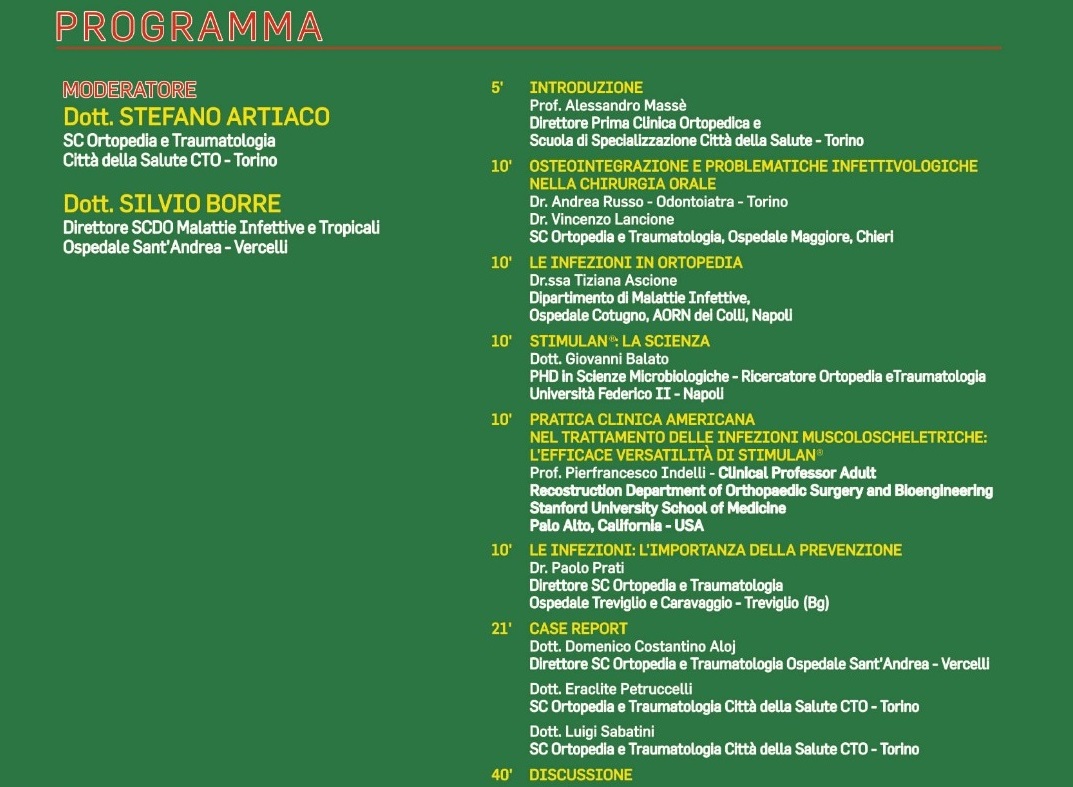 PROGRAMMA

MODERATORE
Dott. STEFANO ARTIACO
SC Ortopedia e Traumatologia
Città della Salute CTO - Torino

Dott. SILVIO BORRE
Direttore SCDO Malattie Infettive e Tropicali
Ospedale Sant'Andrea - Vercelli

5' INTRODUZIONE
Prof. Alessandro Massè
Direttore Prima Clinica Ortopedica e
Scuola di Specializzazione Città della Salute - Torino

10' OSTEOINTEGRAZIONE E PROBLEMATICHE INFETTIVOLOGICHE NELLA CHIRURGIA ORALE
Dr. Andrea Russo - Odontoiatra - Torino
Dr. Vincenzo Lancione
SC Ortopedia e Traumatologia, Ospedale Maggiore, Chieri

10' LE INFEZIONI IN ORTOPEDIA
Dr.ssa Tiziana Ascione
Dipartimento di Malattie Infettive,
Ospedale Cotugno, AORN dei Colli, Napoli

10' STIMULAN®: LA SCIENZA
Dott. Giovanni Balato
PHD in Scienze Microbiologiche - Ricercatore Ortopedia eTraumatologia
Università Federico II - Napoli

10' PRATICA CLINICA AMERICANA NEL TRATTAMENTO DELLE INFEZIONI MUSCOLOSCHELETRICHE: L'EFFICACE VERSATILITÀ DI STIMULAN®
Prof. Pierfrancesco Indelli - Clinical Professor Adult
Recostruction Department of Orthopaedic Surgery and Bioengineering
Stanford University School of Medicine
Palo Alto, California - USA

10' LE INFEZIONI: L'IMPORTANZA DELLA PREVENZIONE
Dr. Paolo Prati
Direttore SC Ortopedia e Traumatologia
Ospedale Treviglio e Caravaggio - Treviglio (Bg)

21' CASE REPORT
Dott. Domenico Costantino Aloj
Direttore SC Ortopedia e Traumatologia Ospedale Sant'Andrea - Vercelli

Dott. Eraclite Petruccelli
SC Ortopedia e Traumatologia Città della Salute CTO - Torino

Dott. Luigi Sabatini
SC Ortopedia e Traumatologia Città della Salute CTO - Torino

40' DISCUSSIONE